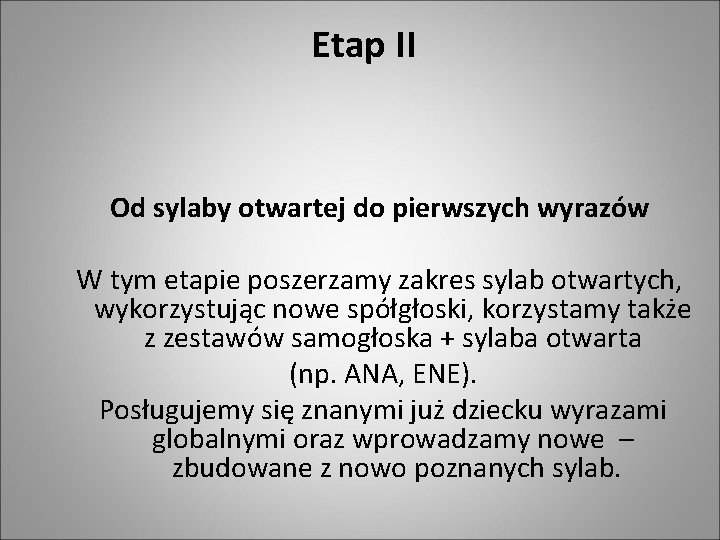 Etap II

Od sylaby otwartej do pierwszych wyrazów

W tym etapie poszerzamy zakres sylab otwartych, wykorzystując nowe spółgłoski, korzystamy także z zestawów samogłoska + sylaba otwarta

(np. ANA, ENE).

Posługujemy się znanymi już dziecku wyrazami globalnymi oraz wprowadzamy nowe – zbudowane z nowo poznanych sylab.